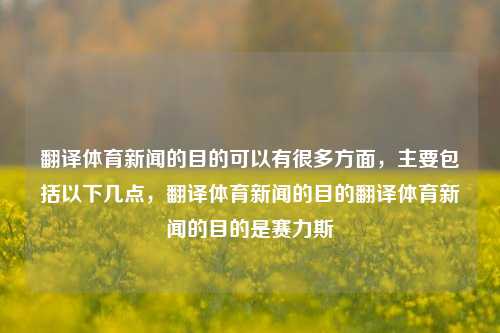 翻译体育新闻的目的可以有很多方面，主要包括以下几点，翻译体育新闻的目的翻译体育新闻的目的是赛力斯